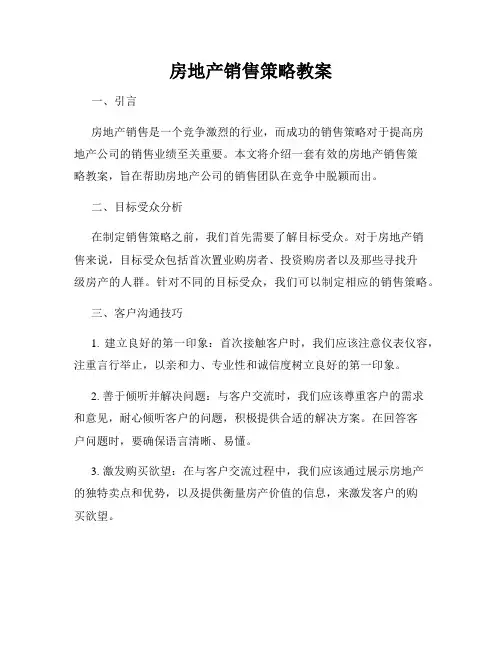 房地产销售策略教案

一、引言

房地产销售是一个竞争激烈的行业，而成功的销售策略对于提高房地产公司的销售业绩至关重要。本文将介绍一套有效的房地产销售策略教案，旨在帮助房地产公司的销售团队在竞争中脱颖而出。

二、目标受众分析

在制定销售策略之前，我们首先需要了解目标受众。对于房地产销售来说，目标受众包括首次置业购房者、投资购房者以及那些寻找升级房产的人群。针对不同的目标受众，我们可以制定相应的销售策略。

三、客户沟通技巧

1. 建立良好的第一印象：首次接触客户时，我们应该注意仪表仪容，注重言行举止，以亲和力、专业性和诚信度树立良好的第一印象。

2. 善于倾听并解决问题：与客户交流时，我们应该尊重客户的需求和意见，耐心倾听客户的问题，积极提供合适的解决方案。在回答客户问题时，要确保语言清晰、易懂。

3. 激发购买欲望：在与客户交流过程中，我们应该通过展示房地产的独特卖点和优势，以及提供衡量房产价值的信息，来激发客户的购买欲望。